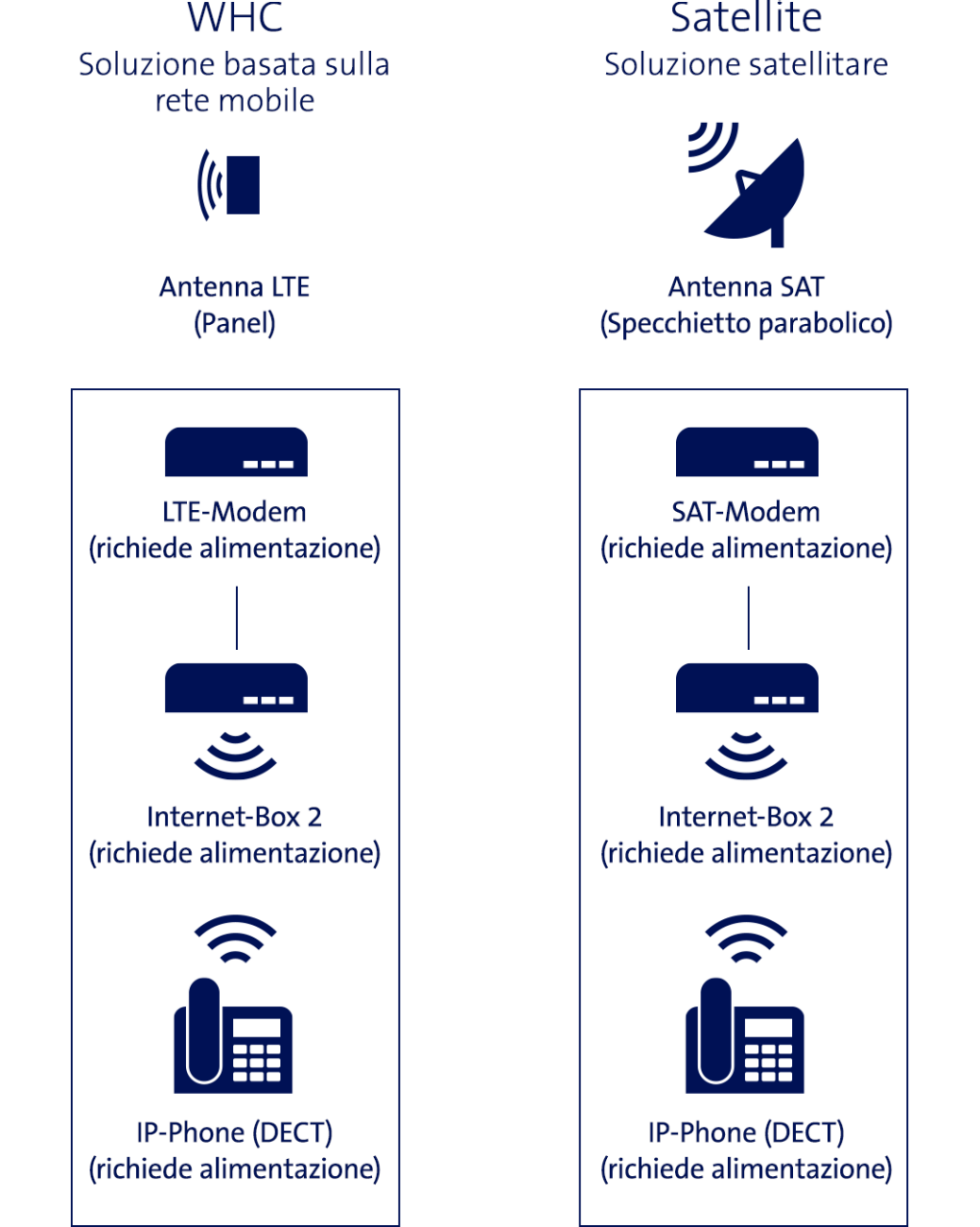 WHC
Soluzione basata sulla rete mobile

Antenna LTE
(Panel)

LTE-Modem
(richiede alimentazione)

Internet-Box 2
(richiede alimentazione)

IP-Phone (DECT)
(richiede alimentazione)

Satellite
Soluzione satellitare

Antenna SAT
(Specchietto parabolico)

SAT-Modem
(richiede alimentazione)

Internet-Box 2
(richiede alimentazione)

IP-Phone (DECT)
(richiede alimentazione)